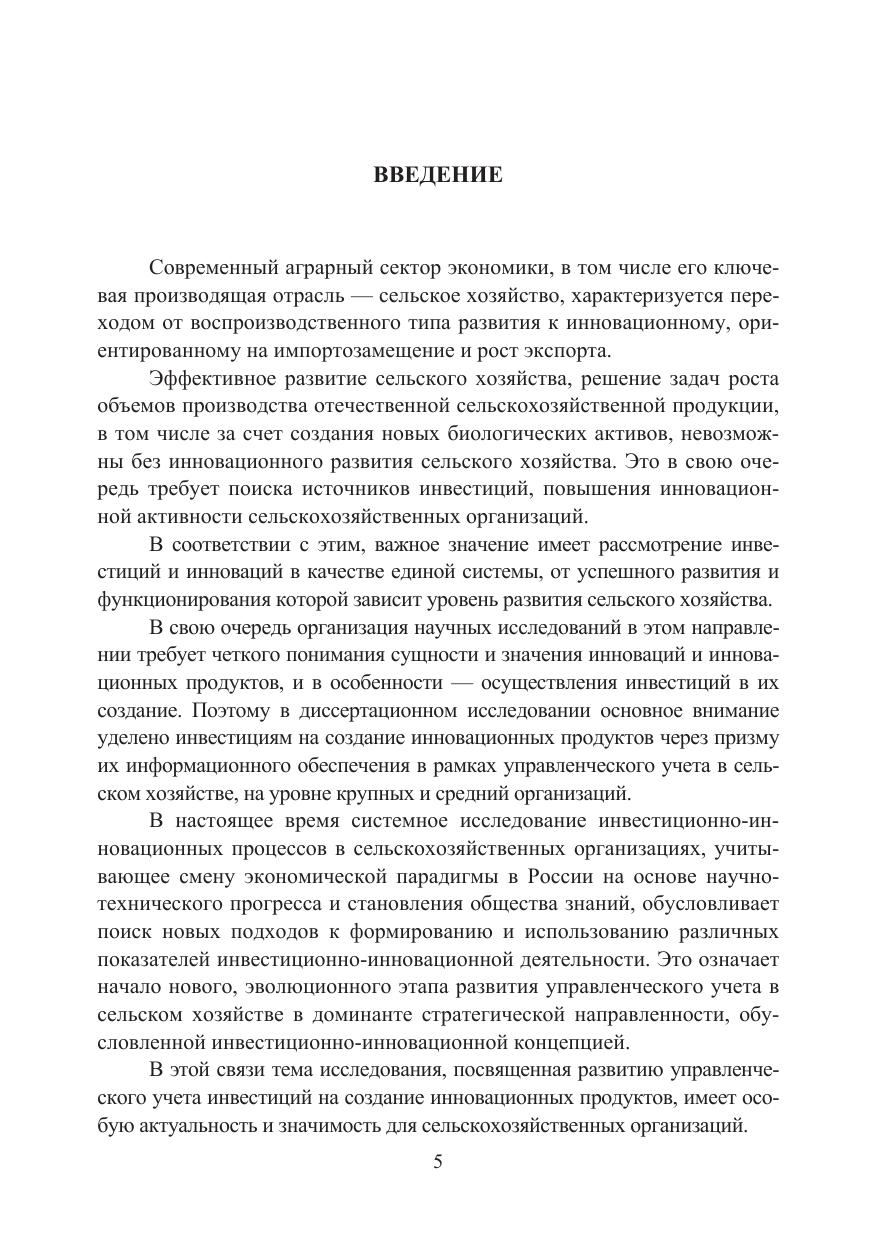 ВВЕДЕНИЕ

Современный аграрный сектор экономики, в том числе его ключевая производящая отрасль — сельское хозяйство, характеризуется переходом от воспроизводственного типа развития к инновационному, ориентированному на импортозамещение и рост экспорта.

Эффективное развитие сельского хозяйства, решение задач роста объемов производства отечественной сельскохозяйственной продукции, в том числе за счет создания новых биологических активов, невозможны без инновационного развития сельского хозяйства. Это в свою очередь требует поиска источников инвестиций, повышения инновационной активности сельскохозяйственных организаций.

В соответствии с этим, важное значение имеет рассмотрение инвестиций и инноваций в качестве единой системы, от успешного развития и функционирования которой зависит уровень развития сельского хозяйства.

В свою очередь организация научных исследований в этом направлении требует четкого понимания сущности и значения инноваций и инновационных продуктов, и в особенности — осуществления инвестиций в их создание. Поэтому в диссертационном исследовании основное внимание уделено инвестициям на создание инновационных продуктов через призму их информационного обеспечения в рамках управленческого учета в сельском хозяйстве, на уровне крупных и средний организаций.

В настоящее время системное исследование инвестиционно-инновационных процессов в сельскохозяйственных организациях, учитывающее смену экономической парадигмы в России на основе научно-технического прогресса и становления общества знаний, обусловливает поиск новых подходов к формированию и использованию различных показателей инвестиционно-инновационной деятельности. Это означает начало нового, эволюционного этапа развития управленческого учета в сельском хозяйстве в доминанте стратегической направленности, обусловленной инвестиционно-инновационной концепцией.

В этой связи тема исследования, посвященная развитию управленческого учета инвестиций на создание инновационных продуктов, имеет особую актуальность и значимость для сельскохозяйственных организаций.

5